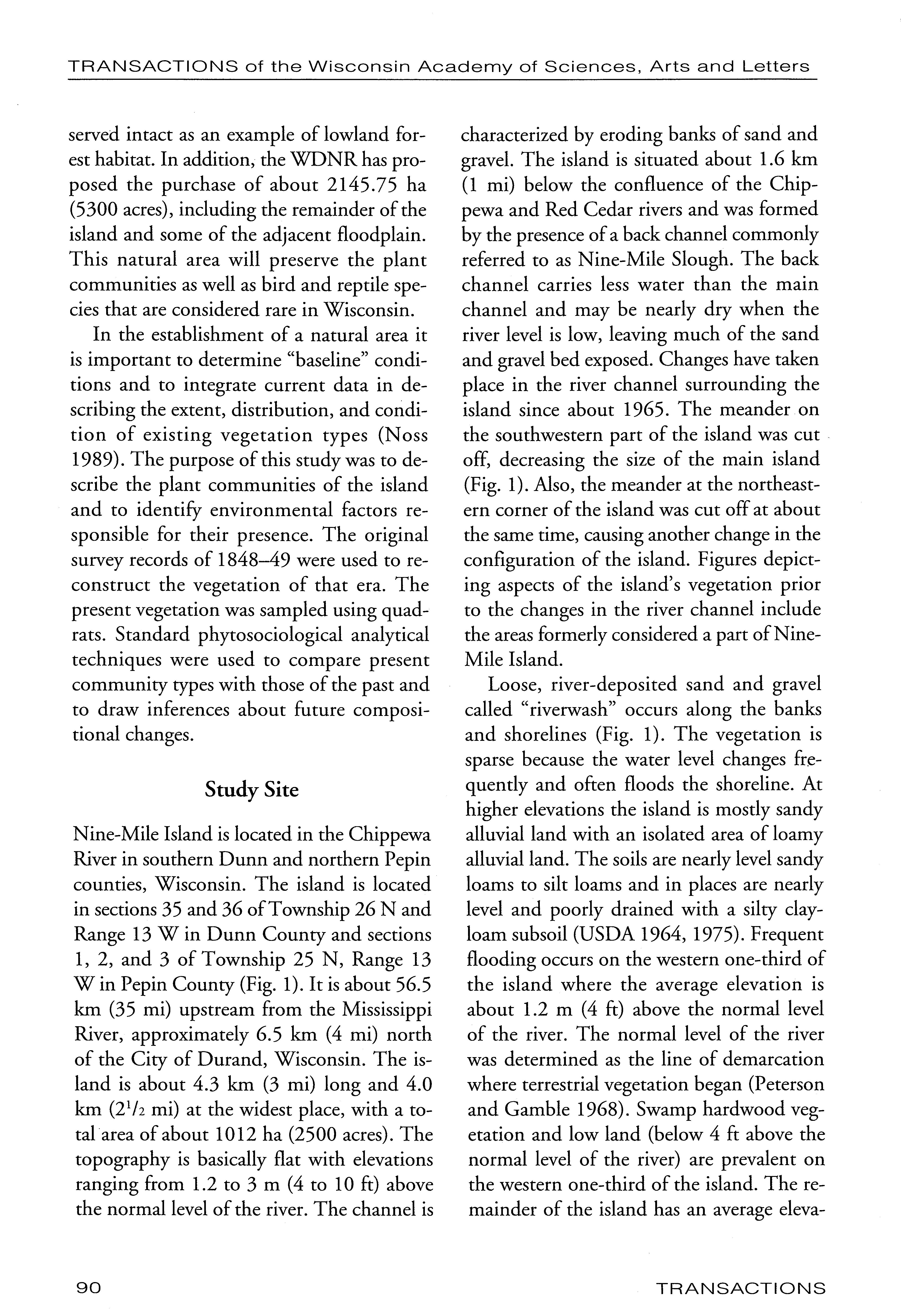 TRANSACTIONS of the Wisconsin Academy of Sciences, Arts and Letters

served intact as an example of lowland forest habitat. In addition, the WDNR has proposed the purchase of about 2145.75 ha (5300 acres), including the remainder of the island and some of the adjacent floodplain. This natural area will preserve the plant communities as well as bird and reptile species that are considered rare in Wisconsin.

In the establishment of a natural area it is important to determine "baseline" conditions and to integrate current data in describing the extent, distribution, and condition of existing vegetation types (Noss 1989). The purpose of this study was to describe the plant communities of the island and to identify environmental factors responsible for their presence. The original survey records of 1848–49 were used to reconstruct the vegetation of that era. The present vegetation was sampled using quadrats. Standard phytosociological analytical techniques were used to compare present community types with those of the past and to draw inferences about future compositional changes.

Study Site

Nine-Mile Island is located in the Chippewa River in southern Dunn and northern Pepin counties, Wisconsin. The island is located in sections 35 and 36 of Township 26 N and Range 13 W in Dunn County and sections 1, 2, and 3 of Township 25 N, Range 13 W in Pepin County (Fig. 1). It is about 56.5 km (35 mi) upstream from the Mississippi River, approximately 6.5 km (4 mi) north of the City of Durand, Wisconsin. The island is about 4.3 km (3 mi) long and 4.0 km ($2^1/_2$ mi) at the widest place, with a total area of about 1012 ha (2500 acres). The topography is basically flat with elevations ranging from 1.2 to 3 m (4 to 10 ft) above the normal level of the river. The channel is characterized by eroding banks of sand and gravel. The island is situated about 1.6 km (1 mi) below the confluence of the Chippewa and Red Cedar rivers and was formed by the presence of a back channel commonly referred to as Nine-Mile Slough. The back channel carries less water than the main channel and may be nearly dry when the river level is low, leaving much of the sand and gravel bed exposed. Changes have taken place in the river channel surrounding the island since about 1965. The meander on the southwestern part of the island was cut off, decreasing the size of the main island (Fig. 1). Also, the meander at the northeastern corner of the island was cut off at about the same time, causing another change in the configuration of the island. Figures depicting aspects of the island's vegetation prior to the changes in the river channel include the areas formerly considered a part of Nine-Mile Island.

Loose, river-deposited sand and gravel called "riverwash" occurs along the banks and shorelines (Fig. 1). The vegetation is sparse because the water level changes frequently and often floods the shoreline. At higher elevations the island is mostly sandy alluvial land with an isolated area of loamy alluvial land. The soils are nearly level sandy loams to silt loams and in places are nearly level and poorly drained with a silty clay-loam subsoil (USDA 1964, 1975). Frequent flooding occurs on the western one-third of the island where the average elevation is about 1.2 m (4 ft) above the normal level of the river. The normal level of the river was determined as the line of demarcation where terrestrial vegetation began (Peterson and Gamble 1968). Swamp hardwood vegetation and low land (below 4 ft above the normal level of the river) are prevalent on the western one-third of the island. The remainder of the island has an average eleva-

90 TRANSACTIONS